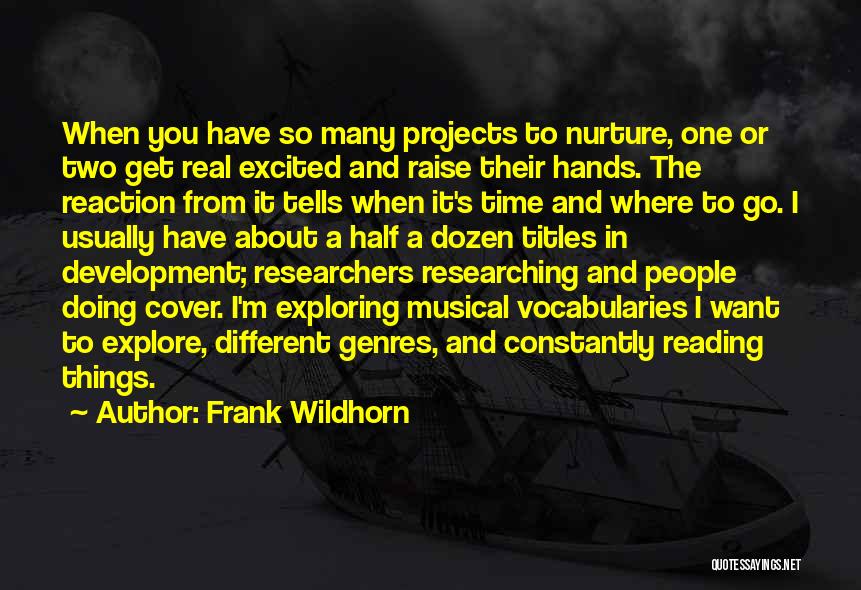 When you have so many projects to nurture, one or two get real excited and raise their hands. The reaction from it tells when it's time and where to go. I usually have about a half a dozen titles in development; researchers researching and people doing cover. I'm exploring musical vocabularies I want to explore, different genres, and constantly reading things.

~ Author: Frank Wildhorn

QUOTESSAYINGS.NET